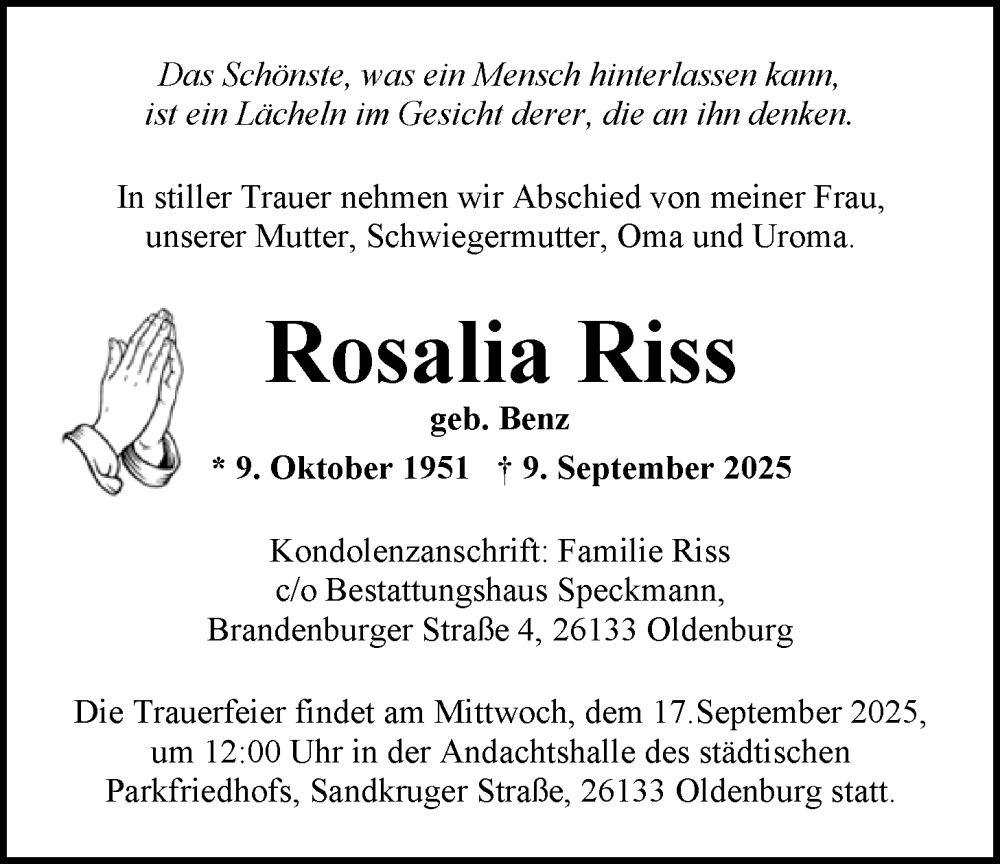 Das Schönste, was ein Mensch hinterlassen kann, ist ein Lächeln im Gesicht derer, die an ihn denken.

In stiller Trauer nehmen wir Abschied von meiner Frau, unserer Mutter, Schwiegermutter, Oma und Uroma.

Rosalia Riss

geb. Benz

* 9. Oktober 1951 † 9. September 2025

Kondolenzanschrift: Familie Riss
c/o Bestattungshaus Speckmann,
Brandenburger Straße 4, 26133 Oldenburg

Die Trauerfeier findet am Mittwoch, dem 17.September 2025, um 12:00 Uhr in der Andachtshalle des städtischen Parkfriedhofs, Sandkruger Straße, 26133 Oldenburg statt.